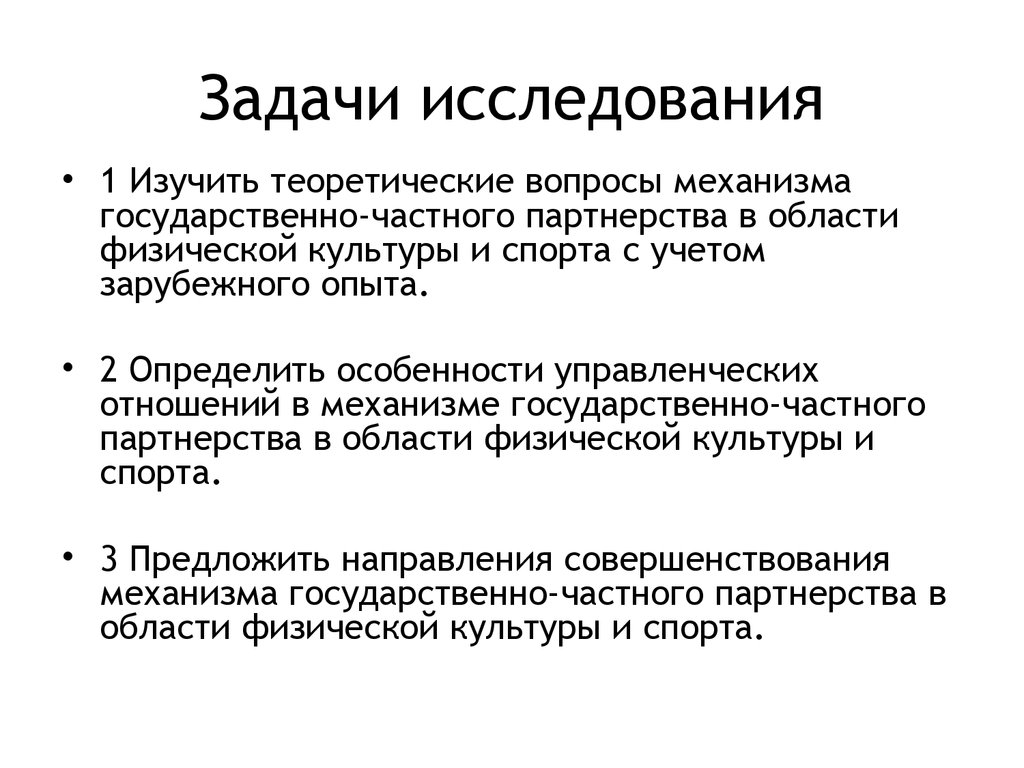 Задачи исследования

• 1 Изучить теоретические вопросы механизма государственно-частного партнерства в области физической культуры и спорта с учетом зарубежного опыта.

• 2 Определить особенности управленческих отношений в механизме государственно-частного партнерства в области физической культуры и спорта.

• 3 Предложить направления совершенствования механизма государственно-частного партнерства в области физической культуры и спорта.